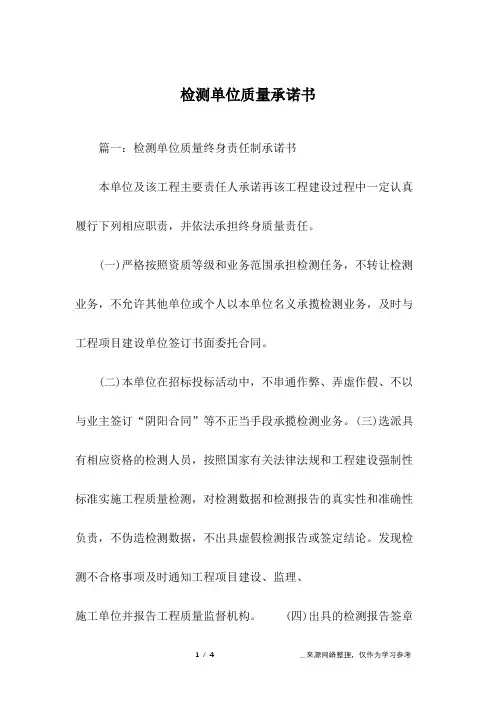 检测单位质量承诺书

篇一：检测单位质量终身责任制承诺书

本单位及该工程主要责任人承诺再该工程建设过程中一定认真履行下列相应职责，并依法承担终身质量责任。

(一)严格按照资质等级和业务范围承担检测任务，不转让检测业务，不允许其他单位或个人以本单位名义承揽检测业务，及时与工程项目建设单位签订书面委托合同。

(二)本单位在招标投标活动中，不串通作弊、弄虚作假、不以与业主签订“阴阳合同”等不正当手段承揽检测业务。(三)选派具有相应资格的检测人员，按照国家有关法律法规和工程建设强制性标准实施工程质量检测，对检测数据和检测报告的真实性和准确性负责，不伪造检测数据，不出具虚假检测报告或签定结论。发现检测不合格事项及时通知工程项目建设、监理、

施工单位并报告工程质量监督机构。 (四)出具的检测报告签章

1 / 4

__来源网络整理，仅作为学习参考